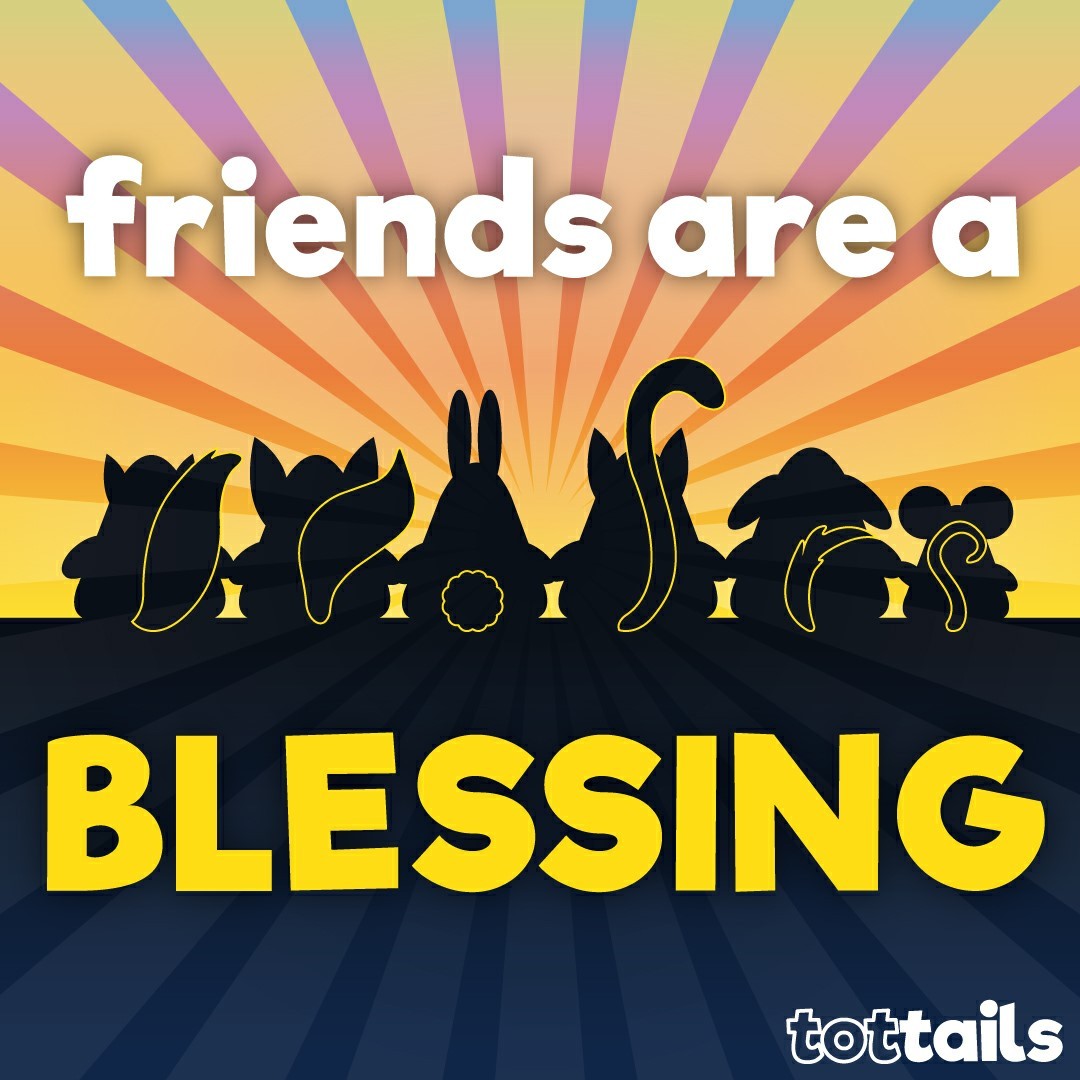 friends are a

BLESSING

tottails